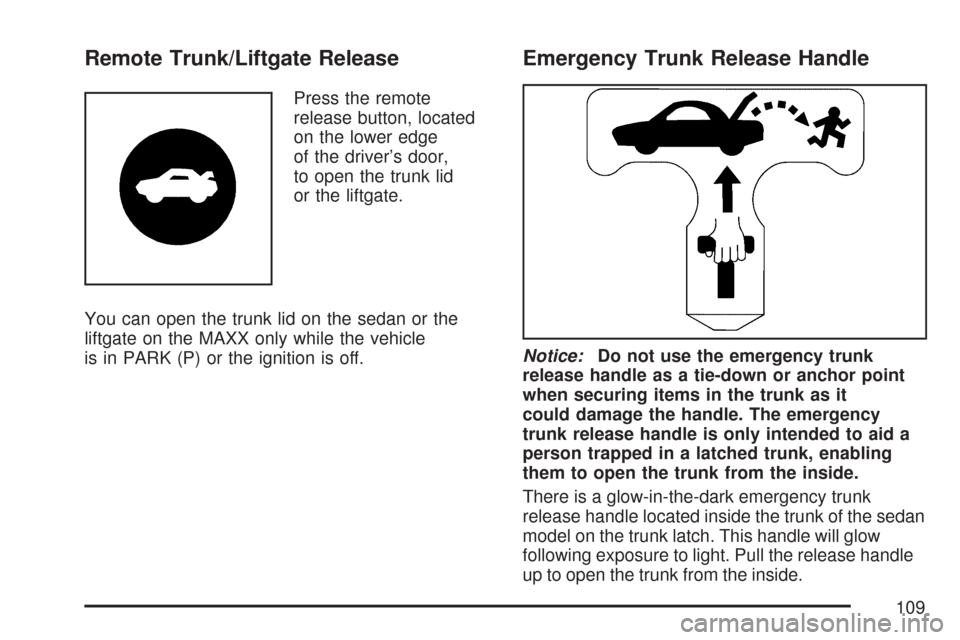 Remote Trunk/Liftgate Release

Press the remote release button, located on the lower edge of the driver's door, to open the trunk lid or the liftgate.

You can open the trunk lid on the sedan or the liftgate on the MAXX only while the vehicle is in PARK (P) or the ignition is off.

Emergency Trunk Release Handle

Notice: Do not use the emergency trunk release handle as a tie-down or anchor point when securing items in the trunk as it could damage the handle. The emergency trunk release handle is only intended to aid a person trapped in a latched trunk, enabling them to open the trunk from the inside.

There is a glow-in-the-dark emergency trunk release handle located inside the trunk of the sedan model on the trunk latch. This handle will glow following exposure to light. Pull the release handle up to open the trunk from the inside.

109

carmanualsonline.info